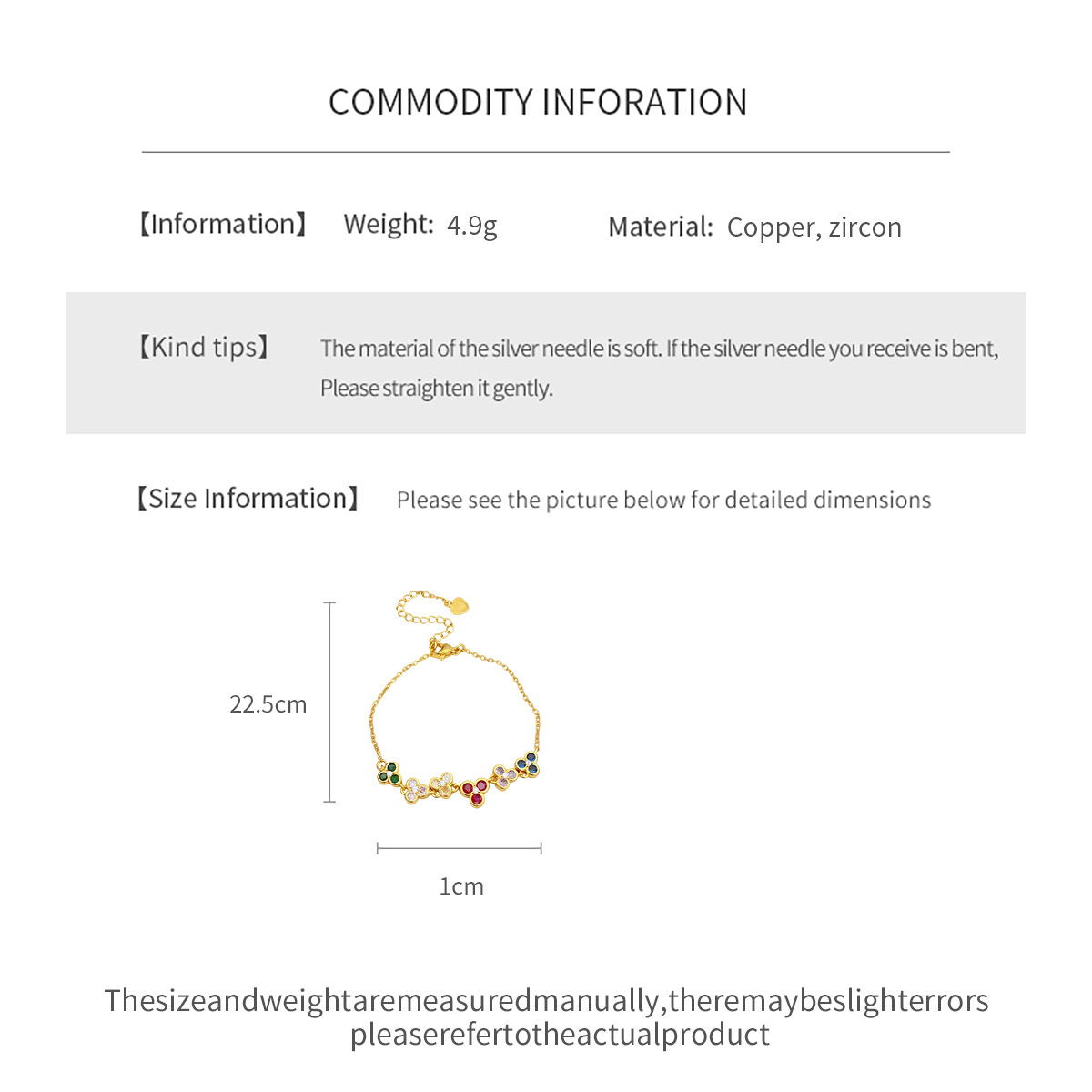 COMMODITY INFORATION

【Information】 Weight: 4.9g Material: Copper, zircon

【Kind tips】 The material of the silver needle is soft. If the silver needle you receive is bent, Please straighten it gently.

【Size Information】 Please see the picture below for detailed dimensions

22.5cm

1cm

Thesizeandweightaremeasuredmanually,theremaybeslighterrors
pleaserefertotheactualproduct